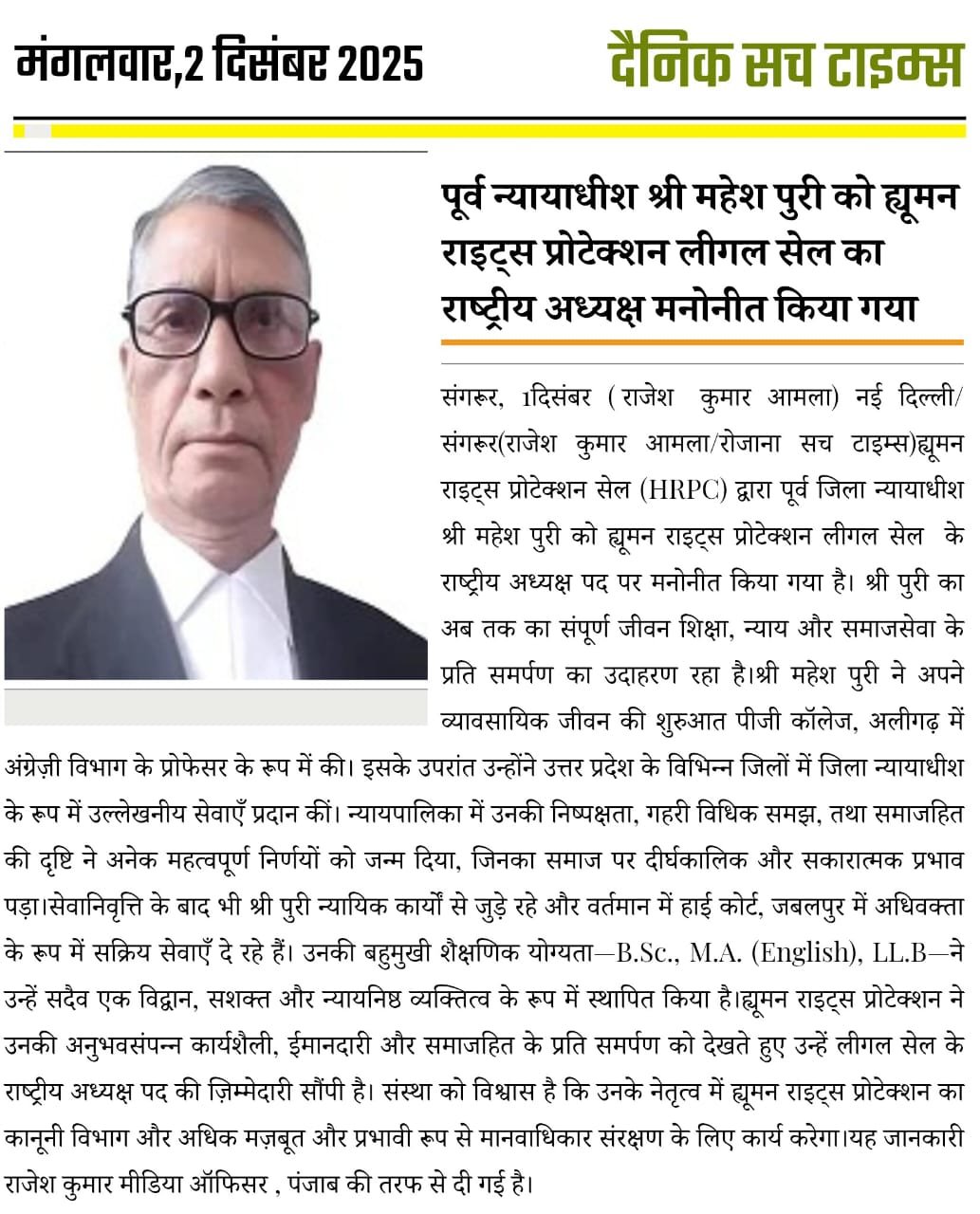 मंगलवार,2 दिसंबर 2025

दैनिक सच टाइम्स

पूर्व न्यायाधीश श्री महेश पुरी को ह्यूमन राइट्स प्रोटेक्शन लीगल सेल का राष्ट्रीय अध्यक्ष मनोनीत किया गया

संगरूर, 1दिसंबर ( राजेश कुमार आमला) नई दिल्ली/ संगरूर(राजेश कुमार आमला/रोजाना सच टाइम्स)ह्यूमन राइट्स प्रोटेक्शन सेल (HRPC) द्वारा पूर्व जिला न्यायाधीश श्री महेश पुरी को ह्यूमन राइट्स प्रोटेक्शन लीगल सेल के राष्ट्रीय अध्यक्ष पद पर मनोनीत किया गया है। श्री पुरी का अब तक का संपूर्ण जीवन शिक्षा, न्याय और समाजसेवा के प्रति समर्पण का उदाहरण रहा है।श्री महेश पुरी ने अपने व्यावसायिक जीवन की शुरुआत पीजी कॉलेज, अलीगढ़ में अंग्रेज़ी विभाग के प्रोफेसर के रूप में की। इसके उपरांत उन्होंने उत्तर प्रदेश के विभिन्न जिलों में जिला न्यायाधीश के रूप में उल्लेखनीय सेवाएँ प्रदान कीं। न्यायपालिका में उनकी निष्पक्षता, गहरी विधिक समझ, तथा समाजहित की दृष्टि ने अनेक महत्वपूर्ण निर्णयों को जन्म दिया, जिनका समाज पर दीर्घकालिक और सकारात्मक प्रभाव पड़ा।सेवानिवृत्ति के बाद भी श्री पुरी न्यायिक कार्यों से जुड़े रहे और वर्तमान में हाई कोर्ट, जबलपुर में अधिवक्ता के रूप में सक्रिय सेवाएँ दे रहे हैं। उनकी बहुमुखी शैक्षणिक योग्यता—B.Sc., M.A. (English), LL.B—ने उन्हें सदैव एक विद्वान, सशक्त और न्यायनिष्ठ व्यक्तित्व के रूप में स्थापित किया है।ह्यूमन राइट्स प्रोटेक्शन ने उनकी अनुभवसंपन्न कार्यशैली, ईमानदारी और समाजहित के प्रति समर्पण को देखते हुए उन्हें लीगल सेल के राष्ट्रीय अध्यक्ष पद की ज़िम्मेदारी सौंपी है। संस्था को विश्वास है कि उनके नेतृत्व में ह्यूमन राइट्स प्रोटेक्शन का कानूनी विभाग और अधिक मज़बूत और प्रभावी रूप से मानवाधिकार संरक्षण के लिए कार्य करेगा।यह जानकारी राजेश कुमार मीडिया ऑफिसर , पंजाब की तरफ से दी गई है।